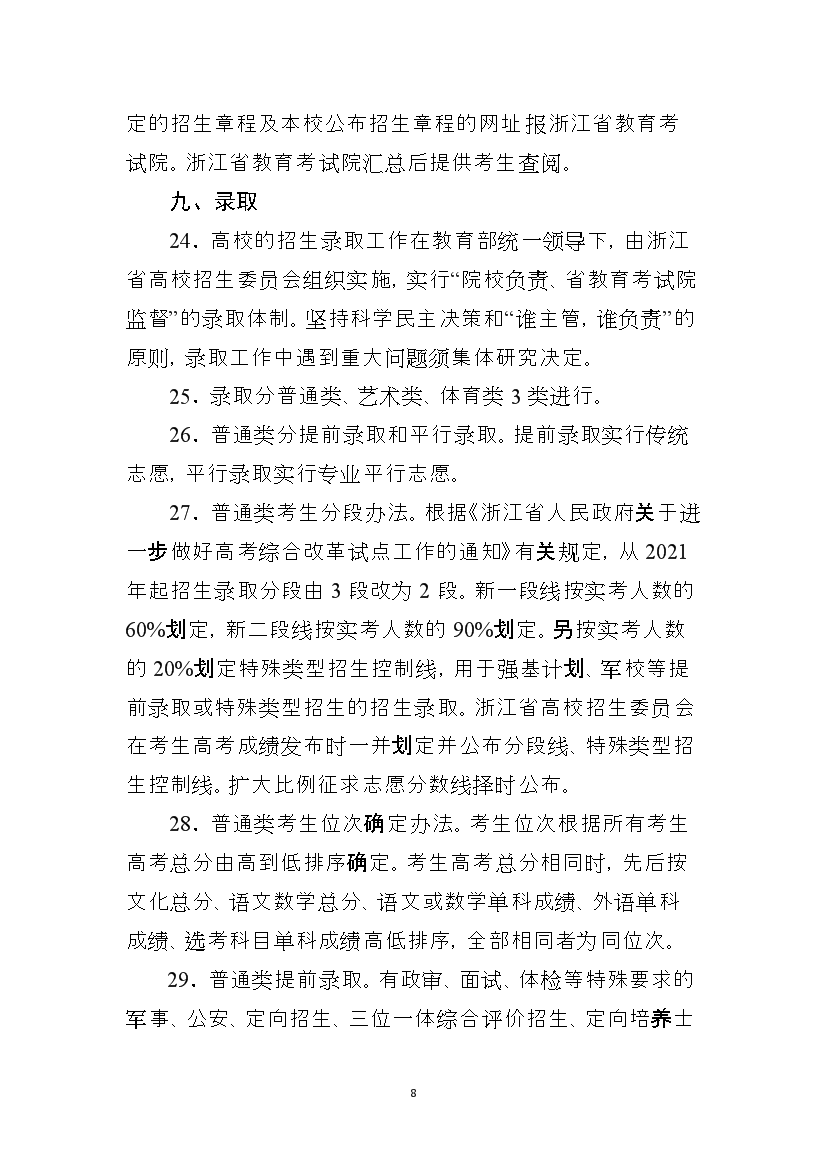 定的招生章程及本校公布招生章程的网址报浙江省教育考试院。浙江省教育考试院汇总后提供考生查阅。

九、录取

24．高校的招生录取工作在教育部统一领导下，由浙江省高校招生委员会组织实施，实行“院校负责、省教育考试院监督”的录取体制。坚持科学民主决策和“谁主管，谁负责”的原则，录取工作中遇到重大问题须集体研究决定。

25．录取分普通类、艺术类、体育类 3 类进行。

26．普通类分提前录取和平行录取。提前录取实行传统志愿，平行录取实行专业平行志愿。

27．普通类考生分段办法。根据《浙江省人民政府关于进一步做好高考综合改革试点工作的通知》有关规定，从 2021 年起招生录取分段由 3 段改为 2 段。新一段线按实考人数的 60%划定，新二段线按实考人数的 90%划定。另按实考人数的 20%划定特殊类型招生控制线，用于强基计划、军校等提前录取或特殊类型招生的招生录取。浙江省高校招生委员会在考生高考成绩发布时一并划定并公布分段线、特殊类型招生控制线。扩大比例征求志愿分数线择时公布。

28．普通类考生位次确定办法。考生位次根据所有考生高考总分由高到低排序确定。考生高考总分相同时，先后按文化总分、语文数学总分、语文或数学单科成绩、外语单科成绩、选考科目单科成绩高低排序，全部相同者为同位次。

29．普通类提前录取。有政审、面试、体检等特殊要求的军事、公安、定向招生、三位一体综合评价招生、定向培养士

8